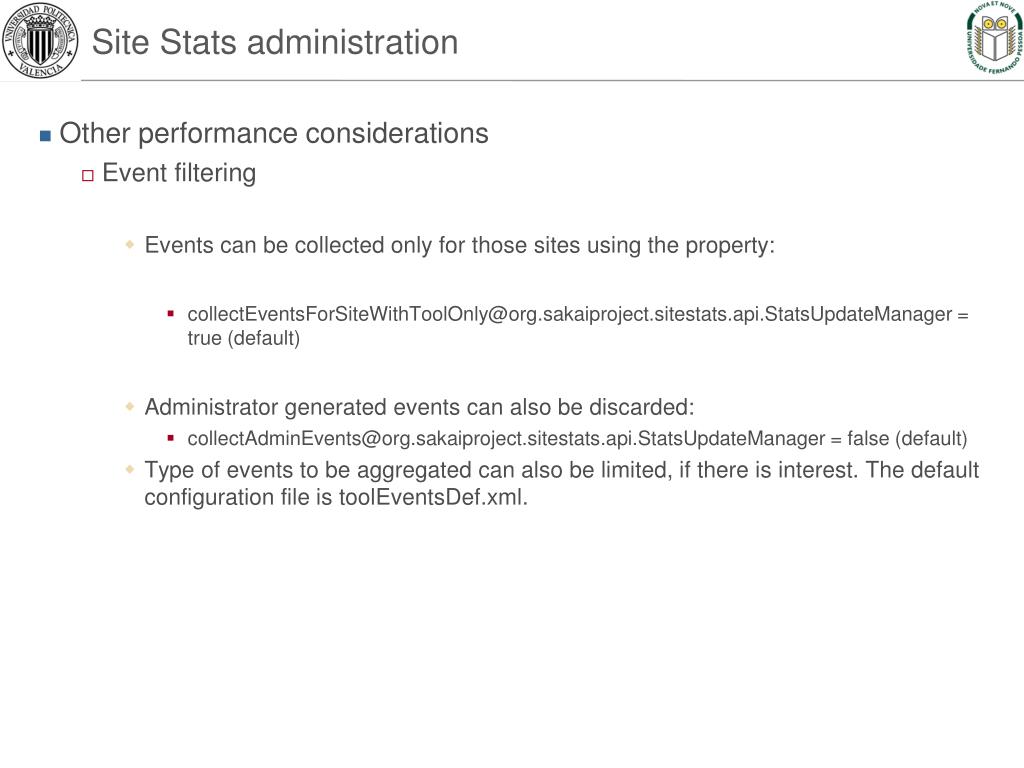 UNIVERSIDAD POLITECNICA VALENCIA

Site Stats administration

NOVA ET NOVE UNIVERSIDADE FERNANDO PESSOA

Other performance considerations

Event filtering

Events can be collected only for those sites using the property:

collectEventsForSiteWithToolOnly@org.sakaiproject.sitestats.api.StatsUpdateManager = true (default)

Administrator generated events can also be discarded:

collectAdminEvents@org.sakaiproject.sitestats.api.StatsUpdateManager = false (default)

Type of events to be aggregated can also be limited, if there is interest. The default configuration file is toolEventsDef.xml.